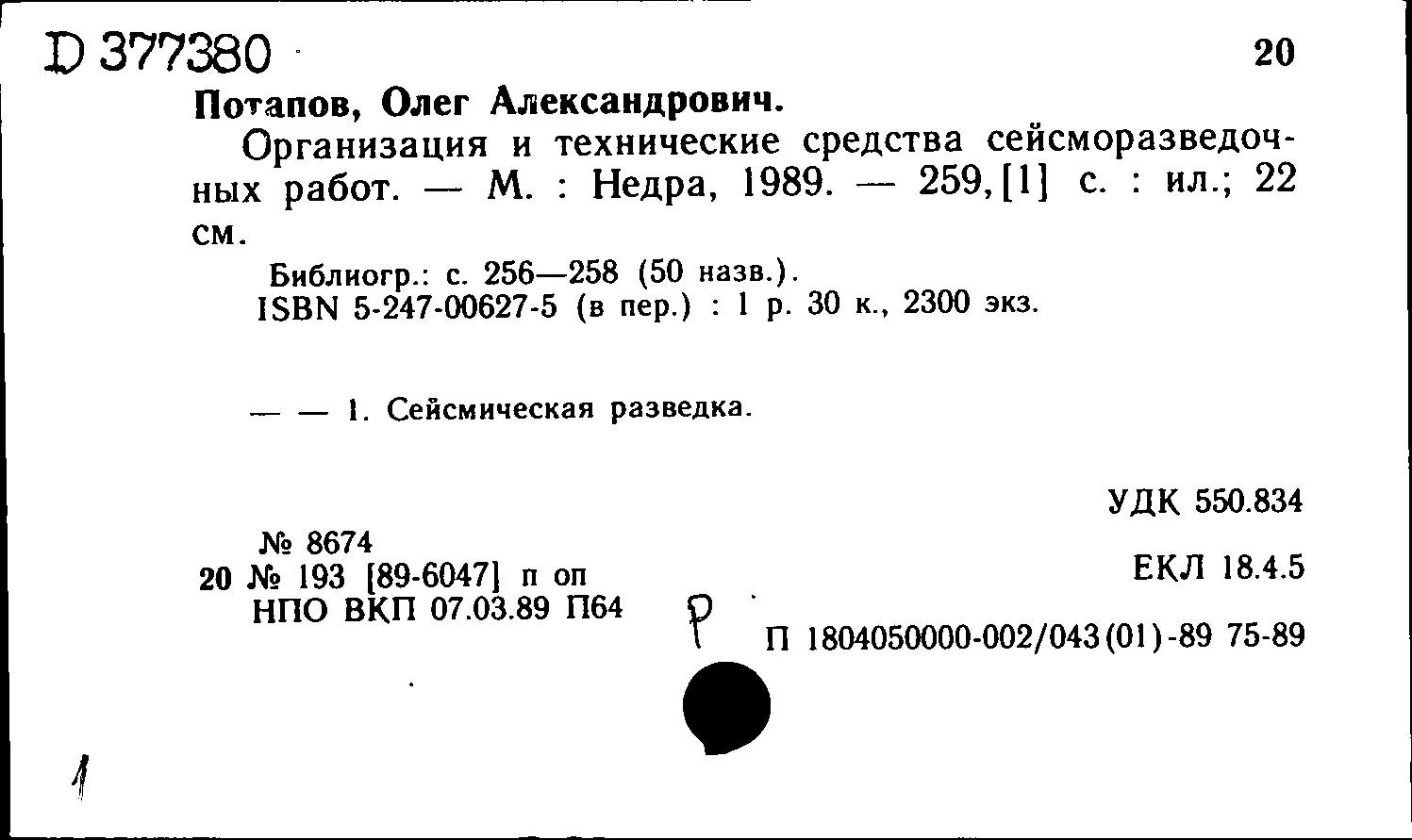 D 377380 20

Потапов, Олег Александрович.

Организация и технические средства сейсморазведочных работ. — М. : Недра, 1989. — 259,[1] с. : ил.; 22 см.

Библиогр.: с. 256—258 (50 назв.).
ISBN 5-247-00627-5 (в пер.) : 1 р. 30 к., 2300 экз.

— — 1. Сейсмическая разведка.

УДК 550.834

№ 8674
20 № 193 [89-6047] п оп
НПО ВКП 07.03.89 П64

ЕКЛ 18.4.5

Р

П 1804050000-002/043(01)-89 75-89

1